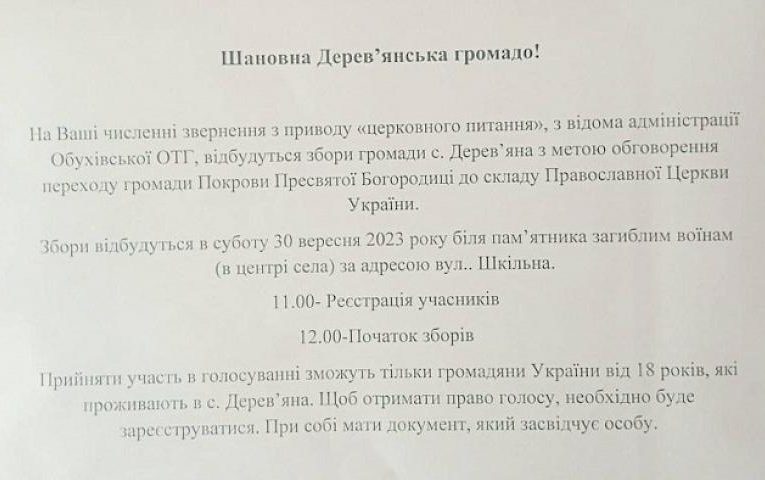 Шановна Дерев'янська громадо!

На Ваші численні звернення з приводу «церковного питання», з відома адміністрації Обухівської ОТГ, відбудуться збори громади с. Дерев'яна з метою обговорення переходу громади Покрови Пресвятої Богородиці до складу Православної Церкви України.

Збори відбудуться в суботу 30 вересня 2023 року біля пам'ятника загиблим воїнам (в центрі села) за адресою вул.. Шкільна.

11.00- Реєстрація учасників

12.00-Початок зборів

Прийняти участь в голосуванні зможуть тільки громадяни України від 18 років, які проживають в с. Дерев'яна. Щоб отримати право голосу, необхідно буде зареєструватися. При собі мати документ, який засвідчує особу.